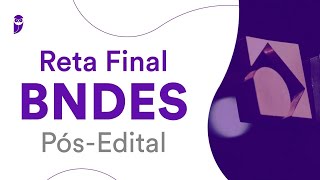 Reta Final
BNDES
Pós-Edital